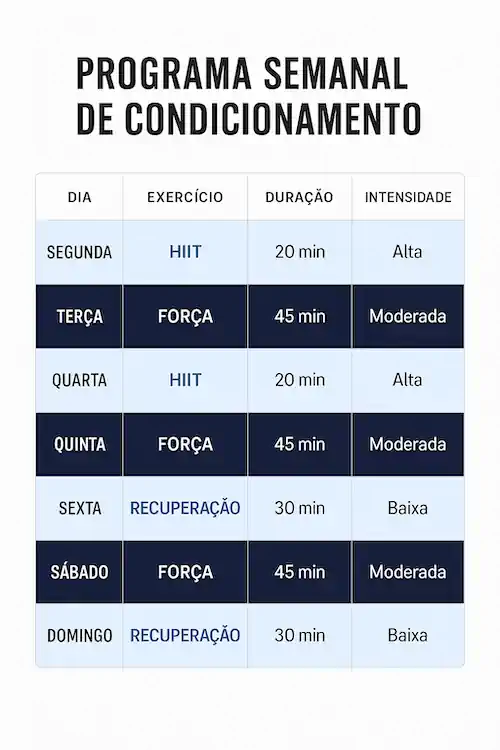 PROGRAMA SEMANAL DE CONDICIONAMENTO

| DIA | EXERCÍCIO | DURAÇÃO | INTENSIDADE |
|---|---|---|---|
| SEGUNDA | HIIT | 20 min | Alta |
| TERÇA | FORÇA | 45 min | Moderada |
| QUARTA | HIIT | 20 min | Alta |
| QUINTA | FORÇA | 45 min | Moderada |
| SEXTA | RECUPERAÇÃO | 30 min | Baixa |
| SÁBADO | FORÇA | 45 min | Moderada |
| DOMINGO | RECUPERAÇÃO | 30 min | Baixa |